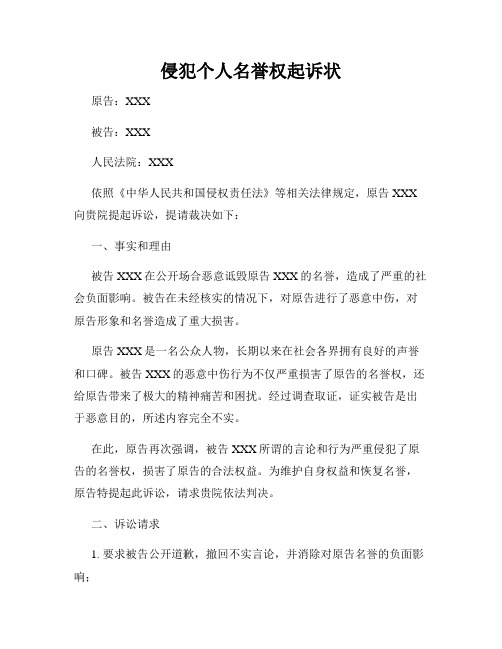 侵犯个人名誉权起诉状

原告：XXX

被告：XXX

人民法院：XXX

依照《中华人民共和国侵权责任法》等相关法律规定，原告 XXX 向贵院提起诉讼，提请裁决如下：

一、事实和理由

被告 XXX 在公开场合恶意诋毁原告 XXX 的名誉，造成了严重的社会负面影响。被告在未经核实的情况下，对原告进行了恶意中伤，对原告形象和名誉造成了重大损害。

原告 XXX 是一名公众人物，长期以来在社会各界拥有良好的声誉和口碑。被告 XXX 的恶意中伤行为不仅严重损害了原告的名誉权，还给原告带来了极大的精神痛苦和困扰。经过调查取证，证实被告是出于恶意目的，所述内容完全不实。

在此，原告再次强调，被告 XXX 所谓的言论和行为严重侵犯了原告的名誉权，损害了原告的合法权益。为维护自身权益和恢复名誉，原告特提起此诉讼，请求贵院依法判决。

二、诉讼请求

1. 要求被告公开道歉，撤回不实言论，并消除对原告名誉的负面影响；